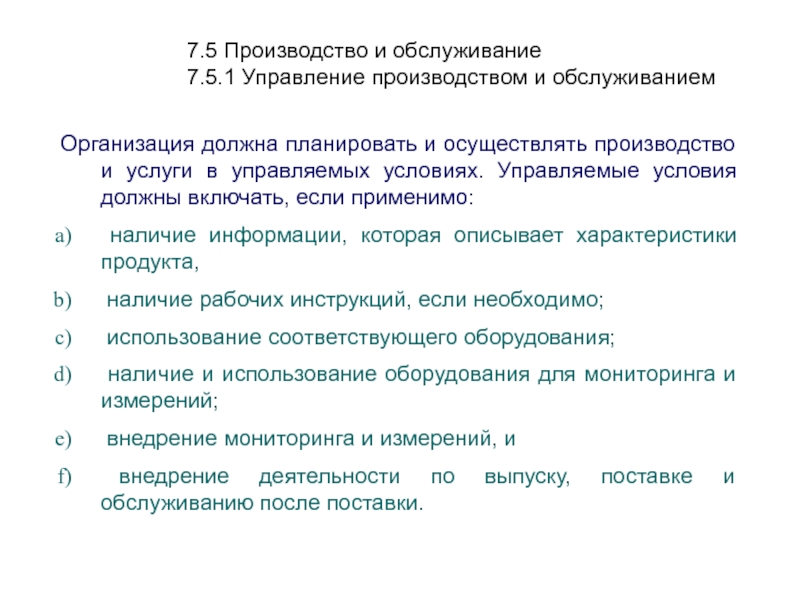 7.5 Производство и обслуживание
7.5.1 Управление производством и обслуживанием

Организация должна планировать и осуществлять производство и услуги в управляемых условиях. Управляемые условия должны включать, если применимо:

a) наличие информации, которая описывает характеристики продукта,

b) наличие рабочих инструкций, если необходимо;

c) использование соответствующего оборудования;

d) наличие и использование оборудования для мониторинга и измерений;

e) внедрение мониторинга и измерений, и

f) внедрение деятельности по выпуску, поставке и обслуживанию после поставки.